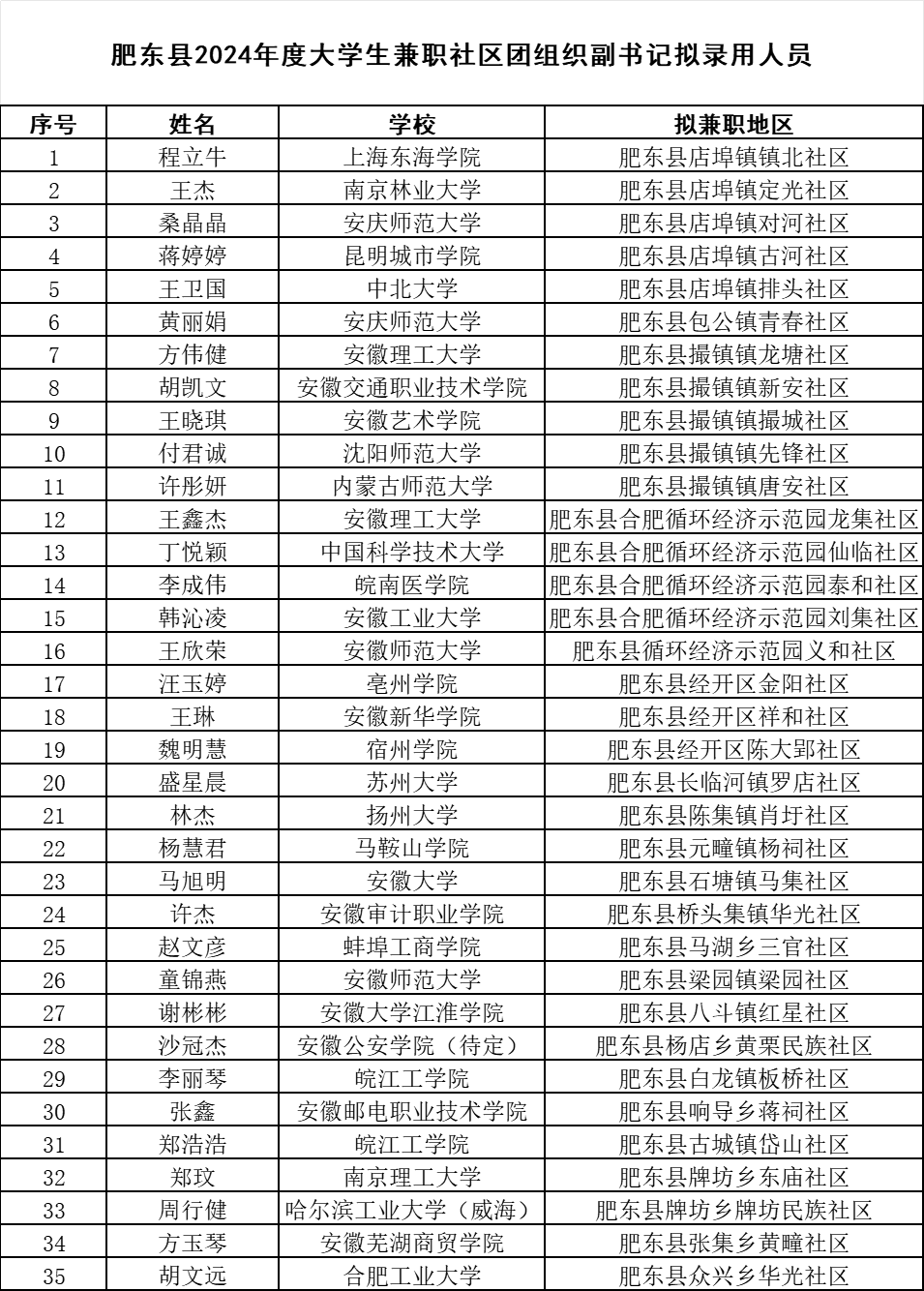 肥东县2024年度大学生兼职社区团组织副书记拟录用人员

| 序号 | 姓名 | 学校 | 拟兼职地区 |
|---|---|---|---|
| 1 | 程立牛 | 上海东海学院 | 肥东县店埠镇镇北社区 |
| 2 | 王杰 | 南京林业大学 | 肥东县店埠镇定光社区 |
| 3 | 桑晶晶 | 安庆师范大学 | 肥东县店埠镇对河社区 |
| 4 | 蒋婷婷 | 昆明城市学院 | 肥东县店埠镇古河社区 |
| 5 | 王卫国 | 中北大学 | 肥东县店埠镇排头社区 |
| 6 | 黄丽娟 | 安庆师范大学 | 肥东县包公镇青春社区 |
| 7 | 方伟健 | 安徽理工大学 | 肥东县撮镇镇龙塘社区 |
| 8 | 胡凯文 | 安徽交通职业技术学院 | 肥东县撮镇镇新安社区 |
| 9 | 王晓琪 | 安徽艺术学院 | 肥东县撮镇镇撮城社区 |
| 10 | 付君诚 | 沈阳师范大学 | 肥东县撮镇镇先锋社区 |
| 11 | 许彤妍 | 内蒙古师范大学 | 肥东县撮镇镇唐安社区 |
| 12 | 王鑫杰 | 安徽理工大学 | 肥东县合肥循环经济示范园龙集社区 |
| 13 | 丁悦颖 | 中国科学技术大学 | 肥东县合肥循环经济示范园仙临社区 |
| 14 | 李成伟 | 皖南医学院 | 肥东县合肥循环经济示范园泰和社区 |
| 15 | 韩沁凌 | 安徽工业大学 | 肥东县合肥循环经济示范园刘集社区 |
| 16 | 王欣荣 | 安徽师范大学 | 肥东县循环经济示范园义和社区 |
| 17 | 汪玉婷 | 亳州学院 | 肥东县经开区金阳社区 |
| 18 | 王琳 | 安徽新华学院 | 肥东县经开区祥和社区 |
| 19 | 魏明慧 | 宿州学院 | 肥东县经开区陈大郢社区 |
| 20 | 盛星晨 | 苏州大学 | 肥东县长临河镇罗店社区 |
| 21 | 林杰 | 扬州大学 | 肥东县陈集镇肖圩社区 |
| 22 | 杨慧君 | 马鞍山学院 | 肥东县元疃镇杨祠社区 |
| 23 | 马旭明 | 安徽大学 | 肥东县石塘镇马集社区 |
| 24 | 许杰 | 安徽审计职业学院 | 肥东县桥头集镇华光社区 |
| 25 | 赵文彦 | 蚌埠工商学院 | 肥东县马湖乡三官社区 |
| 26 | 童锦燕 | 安徽师范大学 | 肥东县梁园镇梁园社区 |
| 27 | 谢彬彬 | 安徽大学江淮学院 | 肥东县八斗镇红星社区 |
| 28 | 沙冠杰 | 安徽公安学院（待定） | 肥东县杨店乡黄栗民族社区 |
| 29 | 李丽琴 | 皖江工学院 | 肥东县白龙镇板桥社区 |
| 30 | 张鑫 | 安徽邮电职业技术学院 | 肥东县响导乡蒋祠社区 |
| 31 | 郑浩浩 | 皖江工学院 | 肥东县古城镇岱山社区 |
| 32 | 郑玟 | 南京理工大学 | 肥东县牌坊乡东庙社区 |
| 33 | 周行健 | 哈尔滨工业大学（威海） | 肥东县牌坊乡牌坊民族社区 |
| 34 | 方玉琴 | 安徽芜湖商贸学院 | 肥东县张集乡黄疃社区 |
| 35 | 胡文远 | 合肥工业大学 | 肥东县众兴乡华光社区 |